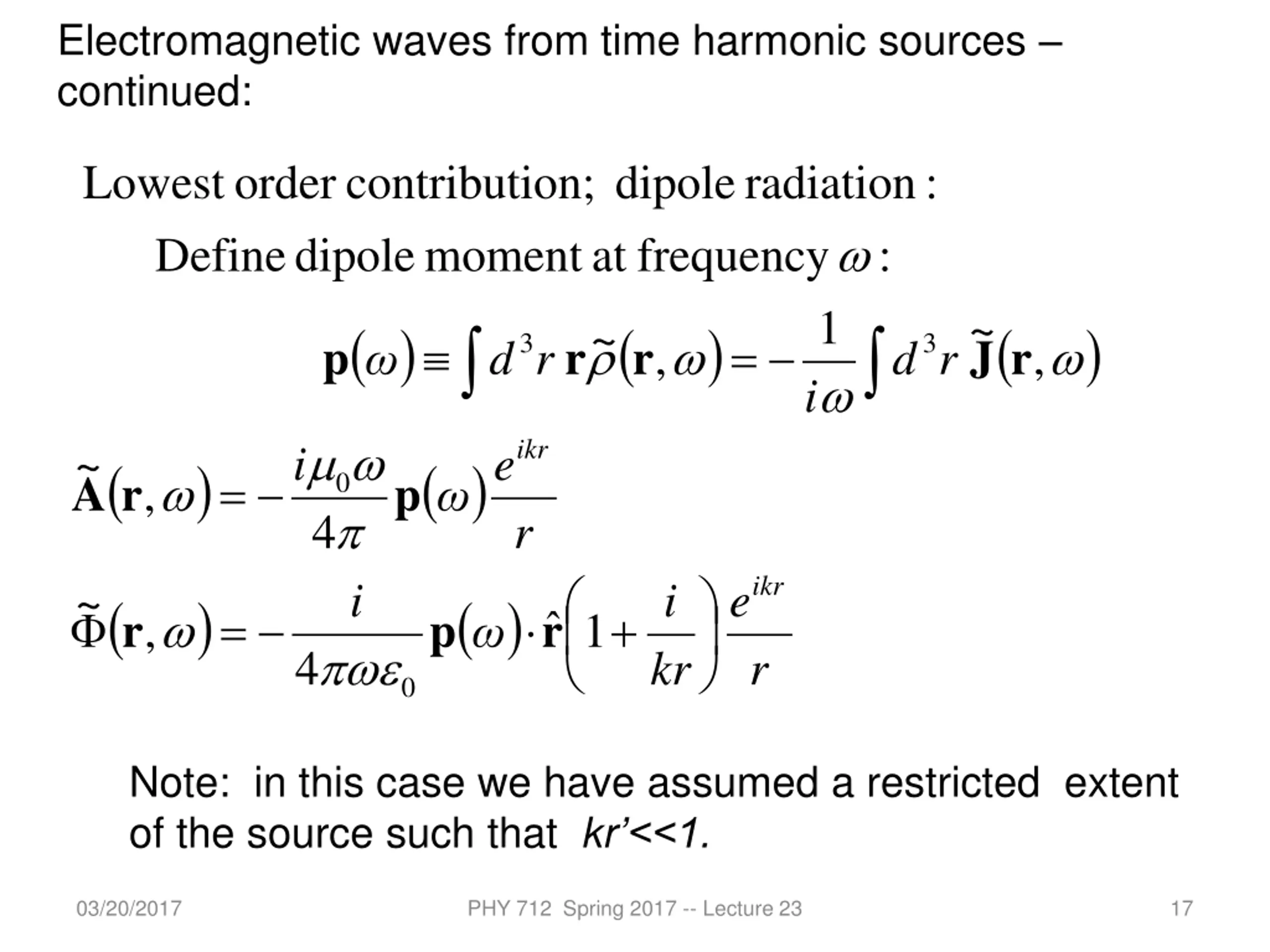 Electromagnetic waves from time harmonic sources – continued:

Lowest order contribution; dipole radiation :

Define dipole moment at frequency $\omega$ :

$\mathbf{p}(\omega) \equiv \int d^3r\, \mathbf{r}\tilde{\rho}(\mathbf{r},\omega) = -\frac{1}{i\omega}\int d^3r\, \tilde{\mathbf{J}}(\mathbf{r},\omega)$

$\tilde{\mathbf{A}}(\mathbf{r},\omega) = -\frac{i\mu_0\omega}{4\pi}\mathbf{p}(\omega)\frac{e^{ikr}}{r}$

$\tilde{\Phi}(\mathbf{r},\omega) = -\frac{i}{4\pi\omega\varepsilon_0}\mathbf{p}(\omega)\cdot\hat{\mathbf{r}}\left(1+\frac{i}{kr}\right)\frac{e^{ikr}}{r}$

Note: in this case we have assumed a restricted extent of the source such that $kr'<<1$.

03/20/2017

PHY 712 Spring 2017 -- Lecture 23

17